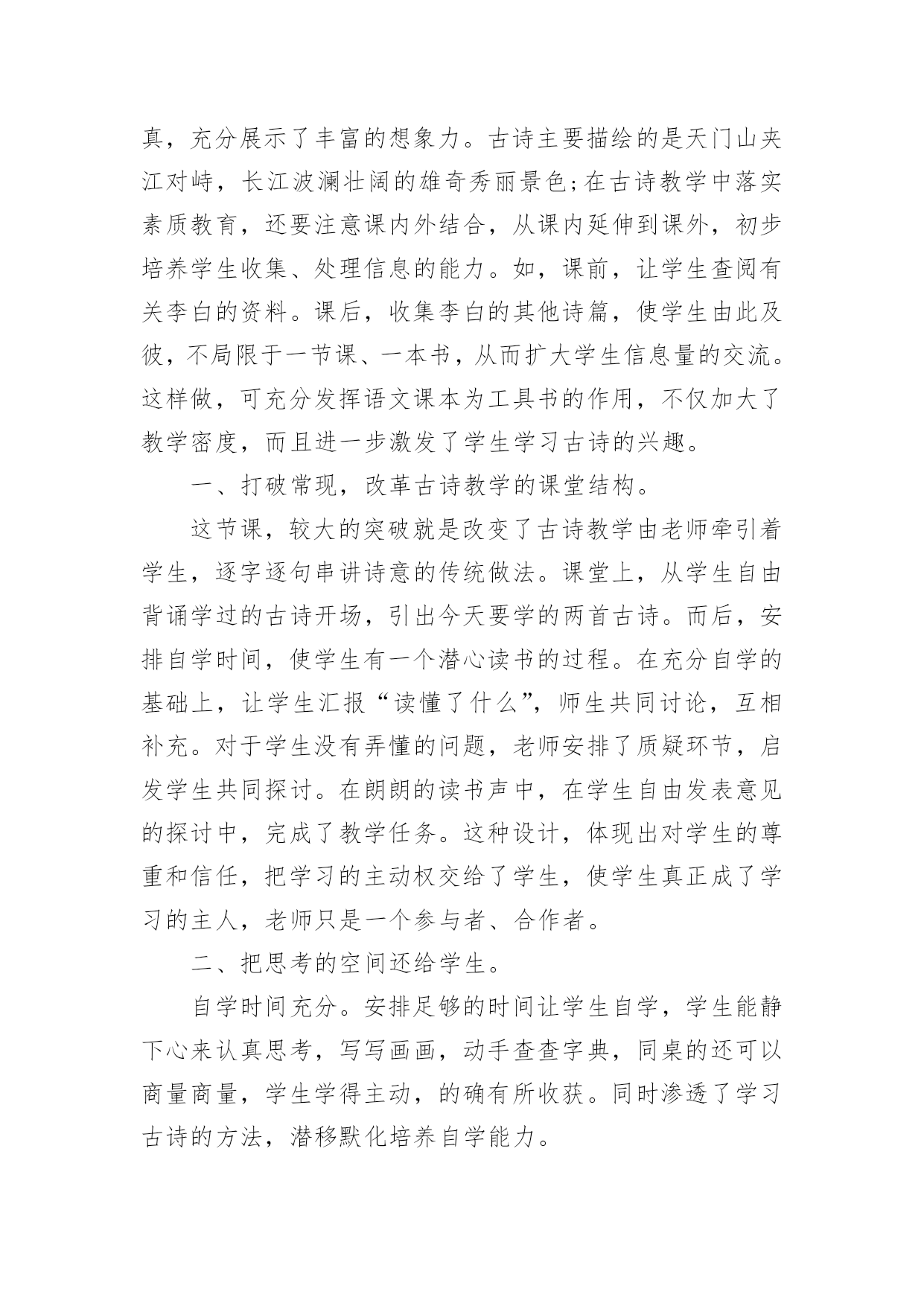 真，充分展示了丰富的想象力。古诗主要描绘的是天门山夹江对峙，长江波澜壮阔的雄奇秀丽景色;在古诗教学中落实素质教育，还要注意课内外结合，从课内延伸到课外，初步培养学生收集、处理信息的能力。如，课前，让学生查阅有关李白的资料。课后，收集李白的其他诗篇，使学生由此及彼，不局限于一节课、一本书，从而扩大学生信息量的交流。这样做，可充分发挥语文课本为工具书的作用，不仅加大了教学密度，而且进一步激发了学生学习古诗的兴趣。

一、打破常现，改革古诗教学的课堂结构。

这节课，较大的突破就是改变了古诗教学由老师牵引着学生，逐字逐句串讲诗意的传统做法。课堂上，从学生自由背诵学过的古诗开场，引出今天要学的两首古诗。而后，安排自学时间，使学生有一个潜心读书的过程。在充分自学的基础上，让学生汇报“读懂了什么”，师生共同讨论，互相补充。对于学生没有弄懂的问题，老师安排了质疑环节，启发学生共同探讨。在朗朗的读书声中，在学生自由发表意见的探讨中，完成了教学任务。这种设计，体现出对学生的尊重和信任，把学习的主动权交给了学生，使学生真正成了学习的主人，老师只是一个参与者、合作者。

二、把思考的空间还给学生。

自学时间充分。安排足够的时间让学生自学，学生能静下心来认真思考，写写画画，动手查查字典，同桌的还可以商量商量，学生学得主动，的确有所收获。同时渗透了学习古诗的方法，潜移默化培养自学能力。